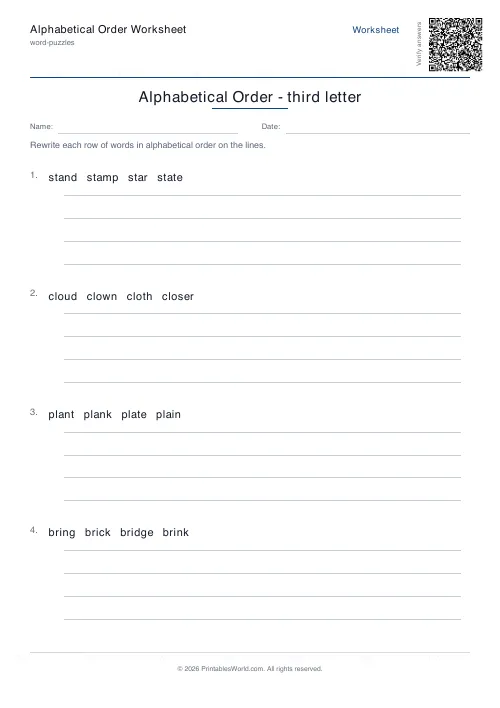 Alphabetical Order Worksheet
word-puzzles

Worksheet

Verify answers

Alphabetical Order - third letter

Name:

Date:

Rewrite each row of words in alphabetical order on the lines.

1. stand stamp star state

2. cloud clown cloth closer

3. plant plank plate plain

4. bring brick bridge brink

© 2026 PrintablesWorld.com. All rights reserved.